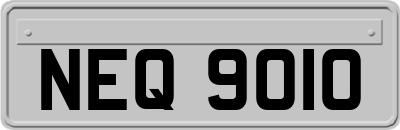 NEQ 9010